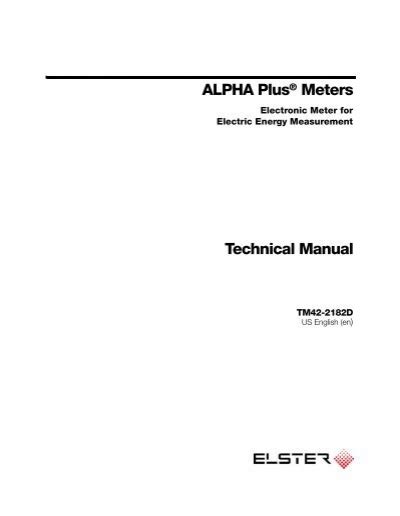 ALPHA Plus® Meters

Electronic Meter for
Electric Energy Measurement

Technical Manual

TM42-2182D
US English (en)

ELSTER